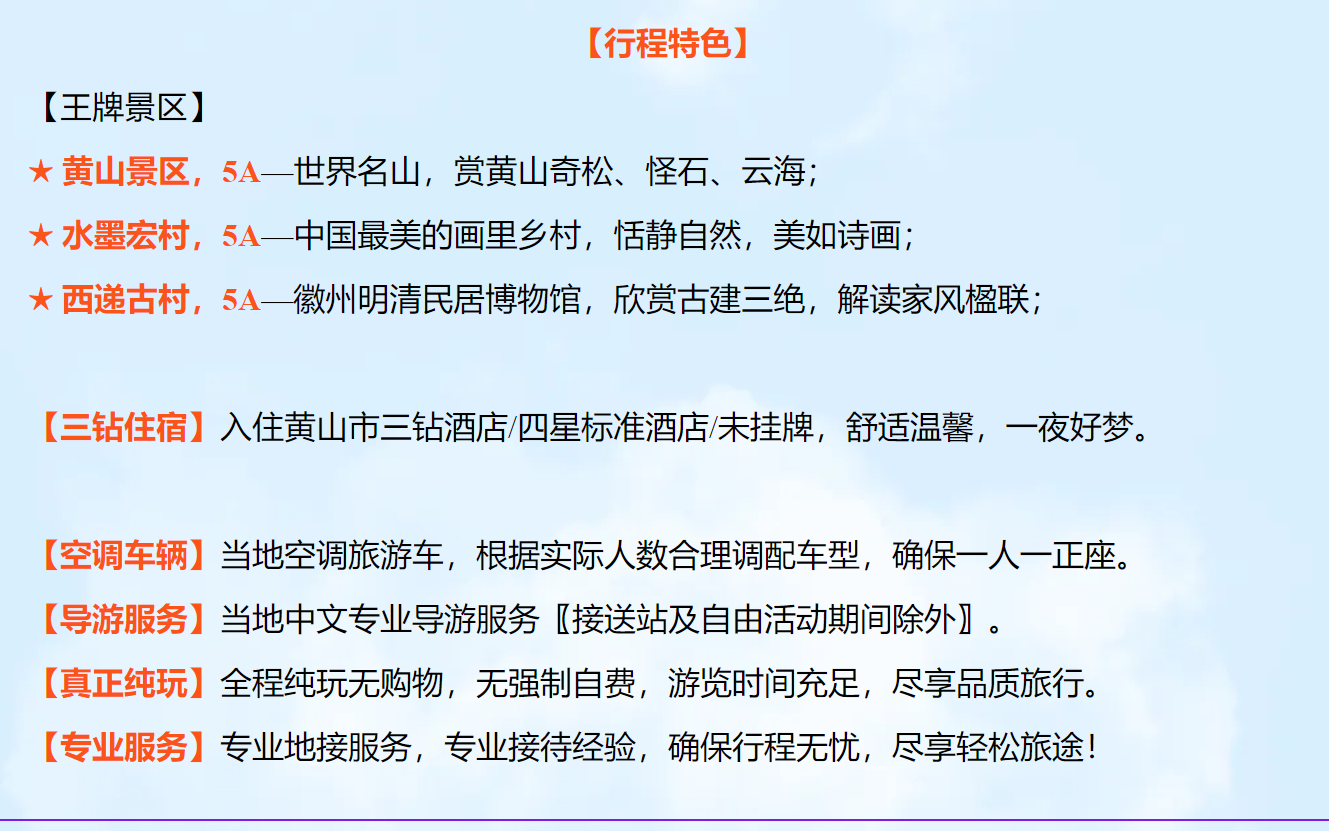 【行程特色】

【王牌景区】

★ 黄山景区，5A—世界名山，赏黄山奇松、怪石、云海；

★ 水墨宏村，5A—中国最美的画里乡村，恬静自然，美如诗画；

★ 西递古村，5A—徽州明清民居博物馆，欣赏古建三绝，解读家风楹联；

【三钻住宿】入住黄山市三钻酒店/四星标准酒店/未挂牌，舒适温馨，一夜好梦。

【空调车辆】当地空调旅游车，根据实际人数合理调配车型，确保一人一正座。

【导游服务】当地中文专业导游服务〖接送站及自由活动期间除外〗。

【真正纯玩】全程纯玩无购物，无强制自费，游览时间充足，尽享品质旅行。

【专业服务】专业地接服务，专业接待经验，确保行程无忧，尽享轻松旅途！